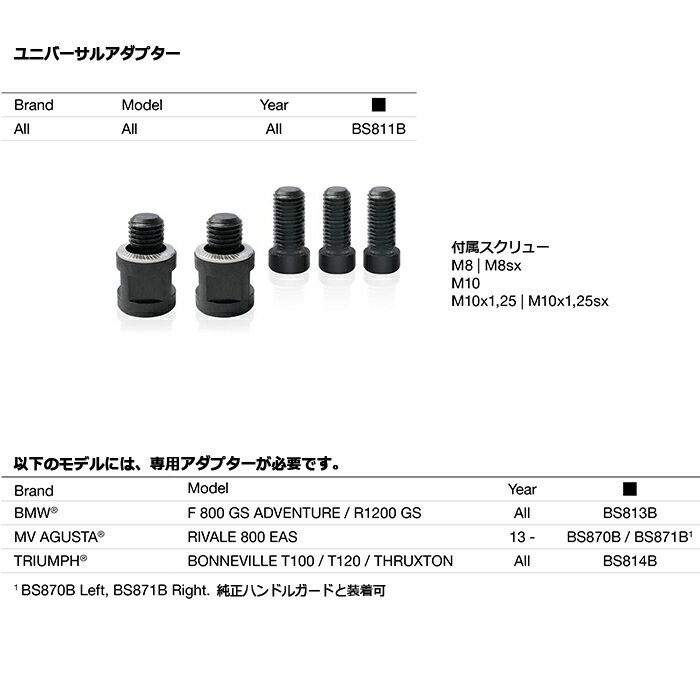 ユニバーサルアダプター

| Brand | Model | Year | ■ |
|---|---|---|---|
| All | All | All | BS811B |

付属スクリュー
M8 | M8sx
M10
M10x1,25 | M10x1,25sx

以下のモデルには、専用アダプターが必要です。

| Brand | Model | Year | ■ |
|---|---|---|---|
| BMW® | F 800 GS ADVENTURE / R1200 GS | All | BS813B |
| MV AGUSTA® | RIVALE 800 EAS | 13 - | BS870B / BS871B$^{1}$ |
| TRIUMPH® | BONNEVILLE T100 / T120 / THRUXTON | All | BS814B |

$^{1}$ BS870B Left, BS871B Right. 純正ハンドルガードと装着可